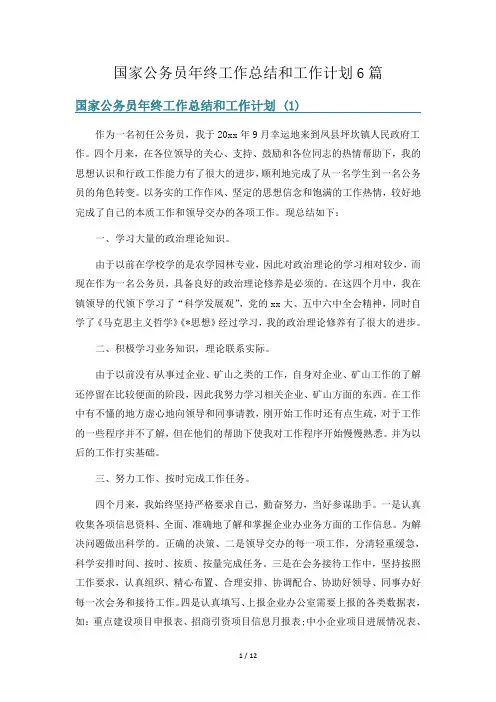 国家公务员年终工作总结和工作计划6篇

国家公务员年终工作总结和工作计划（1）

作为一名初任公务员，我于20xx年9月幸运地来到凤县坪坎镇人民政府工作。四个月来，在各位领导的关心、支持、鼓励和各位同志的热情帮助下，我的思想认识和行政工作能力有了很大的进步，顺利地完成了从一名学生到一名公务员的角色转变。以务实的工作作风、坚定的思想信念和饱满的工作热情，较好地完成了自己的本质工作和领导交办的各项工作。现总结如下：

一、学习大量的政治理论知识。

由于以前在学校学的是农学园林专业，因此对政治理论的学习相对较少，而现在作为一名公务员，具备良好的政治理论修养是必须的。在这四个月中，我在镇领导的代领下学习了“科学发展观”，党的xx大、五中六中全会精神，同时自学了《马克思主义哲学》《*思想》经过学习，我的政治理论修养有了很大的进步。

二、积极学习业务知识，理论联系实际。

由于以前没有从事过企业、矿山之类的工作，自身对企业、矿山工作的了解还停留在比较便面的阶段，因此我努力学习相关企业、矿山方面的东西。在工作中有不懂的地方虚心地向领导和同事请教，刚开始工作时还有点生疏，对于工作的一些程序并不了解，但在他们的帮助下使我对工作程序开始慢慢熟悉。并为以后的工作打实基础。

三、努力工作、按时完成工作任务。

四个月来，我始终坚持严格要求自己，勤奋努力，当好参谋助手。一是认真收集各项信息资料、全面、准确地了解和掌握企业办业务方面的工作信息。为解决问题做出科学的。正确的决策、二是领导交办的每一项工作，分清轻重缓急，科学安排时间、按时、按质、按量完成任务。三是在会务接待工作中，坚持按照工作要求，认真组织、精心布置、合理安排、协调配合、协助好领导、同事办好每一次会务和接待工作。四是认真填写、上报企业办公室需要上报的各类数据表，如：重点建设项目申报表、招商引资项目信息月报表；中小企业项目进展情况表、

1 / 12